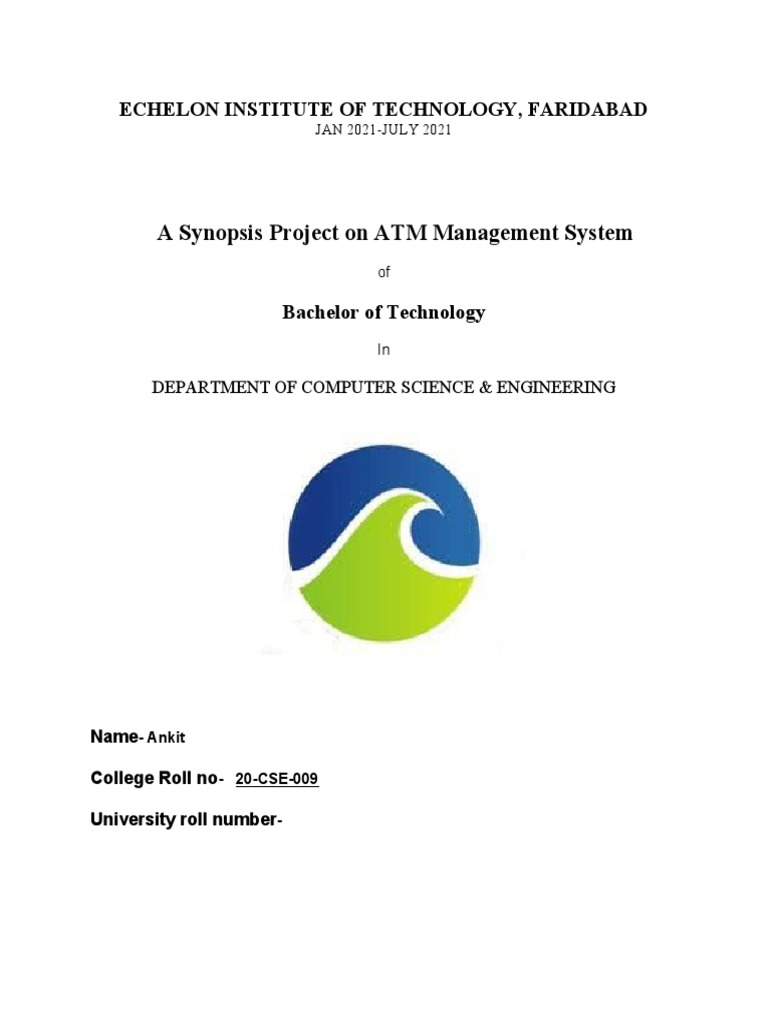 ECHELON INSTITUTE OF TECHNOLOGY, FARIDABAD
JAN 2021-JULY 2021

A Synopsis Project on ATM Management System

of

Bachelor of Technology

In

DEPARTMENT OF COMPUTER SCIENCE & ENGINEERING

Name- Ankit

College Roll no- 20-CSE-009

University roll number-